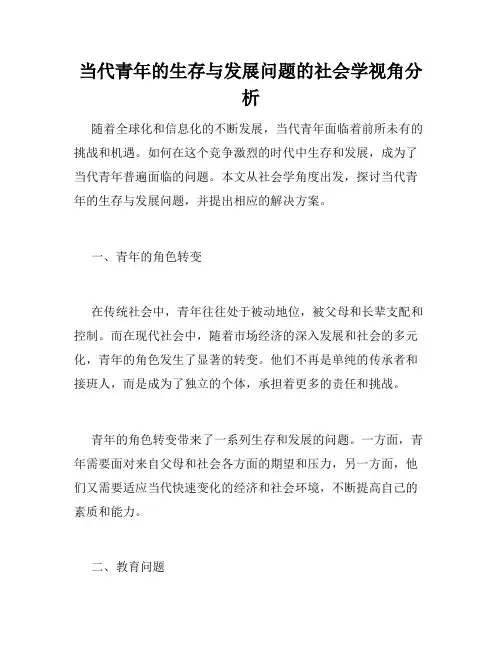 当代青年的生存与发展问题的社会学视角分析

随着全球化和信息化的不断发展，当代青年面临着前所未有的挑战和机遇。如何在这个竞争激烈的时代中生存和发展，成为了当代青年普遍面临的问题。本文从社会学角度出发，探讨当代青年的生存与发展问题，并提出相应的解决方案。

一、青年的角色转变

在传统社会中，青年往往处于被动地位，被父母和长辈支配和控制。而在现代社会中，随着市场经济的深入发展和社会的多元化，青年的角色发生了显著的转变。他们不再是单纯的传承者和接班人，而是成为了独立的个体，承担着更多的责任和挑战。

青年的角色转变带来了一系列生存和发展的问题。一方面，青年需要面对来自父母和社会各方面的期望和压力，另一方面，他们又需要适应当代快速变化的经济和社会环境，不断提高自己的素质和能力。

二、教育问题